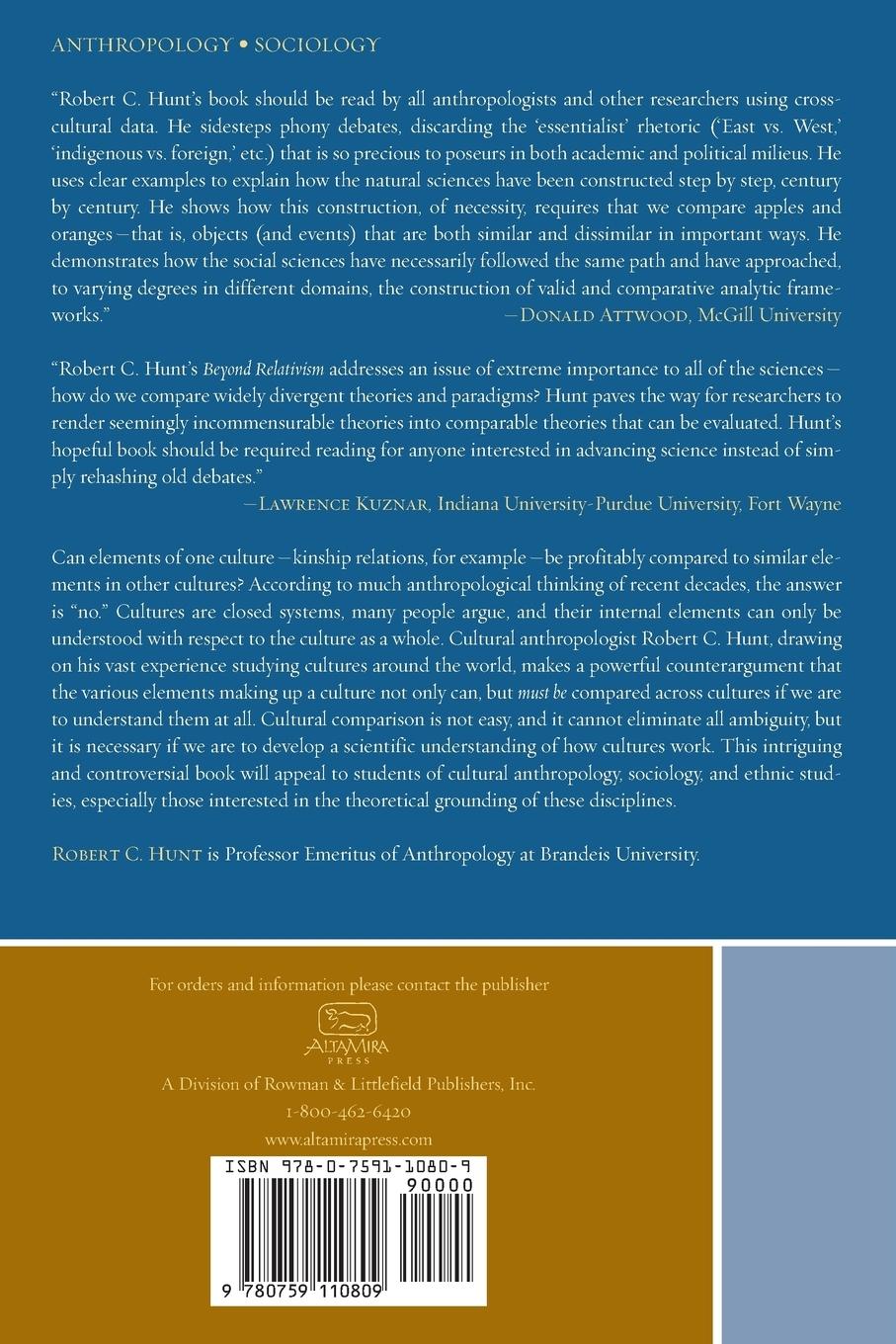 ANTHROPOLOGY • SOCIOLOGY

"Robert C. Hunt's book should be read by all anthropologists and other researchers using cross-cultural data. He sidesteps phony debates, discarding the 'essentialist' rhetoric ('East vs. West,' 'indigenous vs. foreign,' etc.) that is so precious to poseurs in both academic and political milieus. He uses clear examples to explain how the natural sciences have been constructed step by step, century by century. He shows how this construction, of necessity, requires that we compare apples and oranges—that is, objects (and events) that are both similar and dissimilar in important ways. He demonstrates how the social sciences have necessarily followed the same path and have approached, to varying degrees in different domains, the construction of valid and comparative analytic frameworks."
—DONALD ATTWOOD, McGill University

"Robert C. Hunt's Beyond Relativism addresses an issue of extreme importance to all of the sciences—how do we compare widely divergent theories and paradigms? Hunt paves the way for researchers to render seemingly incommensurable theories into comparable theories that can be evaluated. Hunt's hopeful book should be required reading for anyone interested in advancing science instead of simply rehashing old debates."
—LAWRENCE KUZNAR, Indiana University-Purdue University, Fort Wayne

Can elements of one culture—kinship relations, for example—be profitably compared to similar elements in other cultures? According to much anthropological thinking of recent decades, the answer is "no." Cultures are closed systems, many people argue, and their internal elements can only be understood with respect to the culture as a whole. Cultural anthropologist Robert C. Hunt, drawing on his vast experience studying cultures around the world, makes a powerful counterargument that the various elements making up a culture not only can, but must be compared across cultures if we are to understand them at all. Cultural comparison is not easy, and it cannot eliminate all ambiguity, but it is necessary if we are to develop a scientific understanding of how cultures work. This intriguing and controversial book will appeal to students of cultural anthropology, sociology, and ethnic studies, especially those interested in the theoretical grounding of these disciplines.

ROBERT C. HUNT is Professor Emeritus of Anthropology at Brandeis University.

For orders and information please contact the publisher

ALTAMIRA PRESS

A Division of Rowman & Littlefield Publishers, Inc.

1-800-462-6420

www.altamirapress.com

ISBN 978-0-7591-1080-9

90000

9 780759 110809